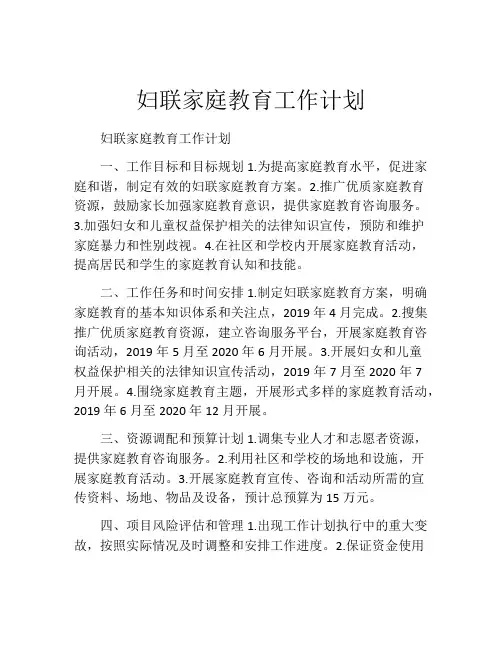 妇联家庭教育工作计划

妇联家庭教育工作计划

一、工作目标和目标规划 1.为提高家庭教育水平，促进家庭和谐，制定有效的妇联家庭教育方案。2.推广优质家庭教育资源，鼓励家长加强家庭教育意识，提供家庭教育咨询服务。3.加强妇女和儿童权益保护相关的法律知识宣传，预防和维护家庭暴力和性别歧视。4.在社区和学校内开展家庭教育活动，提高居民和学生的家庭教育认知和技能。

二、工作任务和时间安排 1.制定妇联家庭教育方案，明确家庭教育的基本知识体系和关注点，2019 年 4 月完成。2.搜集推广优质家庭教育资源，建立咨询服务平台，开展家庭教育咨询活动，2019 年 5 月至 2020 年 6 月开展。3.开展妇女和儿童权益保护相关的法律知识宣传活动，2019 年 7 月至 2020 年 7 月开展。4.围绕家庭教育主题，开展形式多样的家庭教育活动，2019 年 6 月至 2020 年 12 月开展。

三、资源调配和预算计划 1.调集专业人才和志愿者资源，提供家庭教育咨询服务。2.利用社区和学校的场地和设施，开展家庭教育活动。3.开展家庭教育宣传、咨询和活动所需的宣传资料、场地、物品及设备，预计总预算为 15 万元。

四、项目风险评估和管理 1.出现工作计划执行中的重大变故，按照实际情况及时调整和安排工作进度。2.保证资金使用